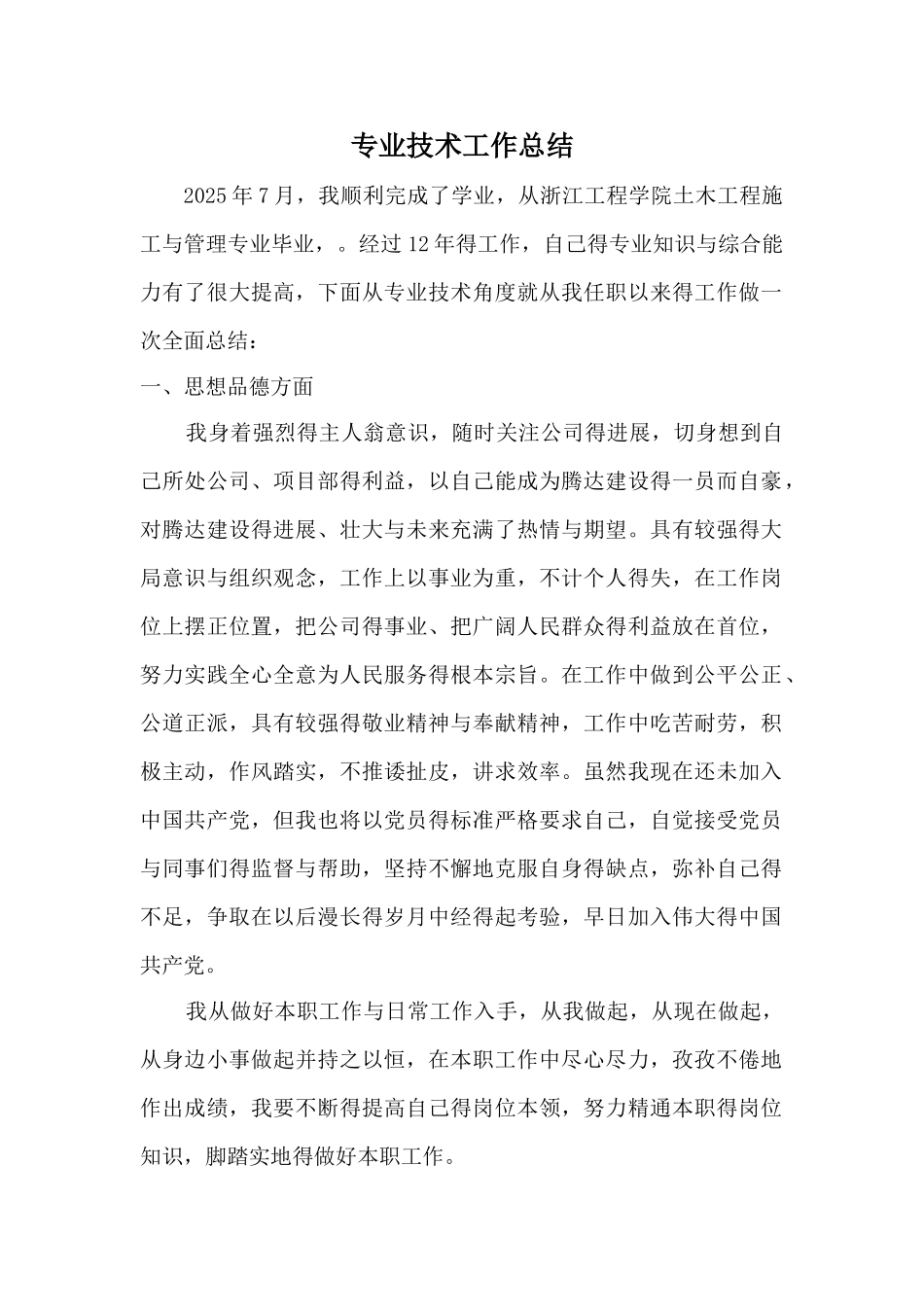 专业技术工作总结

2025年7月，我顺利完成了学业，从浙江工程学院土木工程施工与管理专业毕业，。经过12年得工作，自己得专业知识与综合能力有了很大提高，下面从专业技术角度就从我任职以来得工作做一次全面总结：

一、思想品德方面

我身着强烈得主人翁意识，随时关注公司得进展，切身想到自己所处公司、项目部得利益，以自己能成为腾达建设得一员而自豪，对腾达建设得进展、壮大与未来充满了热情与期望。具有较强得大局意识与组织观念，工作上以事业为重，不计个人得失，在工作岗位上摆正位置，把公司得事业、把广阔人民群众得利益放在首位，努力实践全心全意为人民服务得根本宗旨。在工作中做到公平公正、公道正派，具有较强得敬业精神与奉献精神，工作中吃苦耐劳，积极主动，作风踏实，不推诿扯皮，讲求效率。虽然我现在还未加入中国共产党，但我也将以党员得标准严格要求自己，自觉接受党员与同事们得监督与帮助，坚持不懈地克服自身得缺点，弥补自己得不足，争取在以后漫长得岁月中经得起考验，早日加入伟大得中国共产党。

我从做好本职工作与日常工作入手，从我做起，从现在做起，从身边小事做起并持之以恒，在本职工作中尽心尽力，孜孜不倦地作出成绩，我要不断得提高自己得岗位本领，努力精通本职得岗位知识，脚踏实地得做好本职工作。